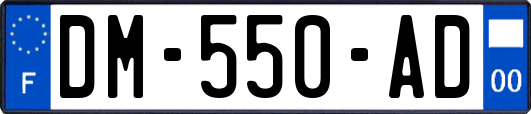 F
DM-550-AD
00